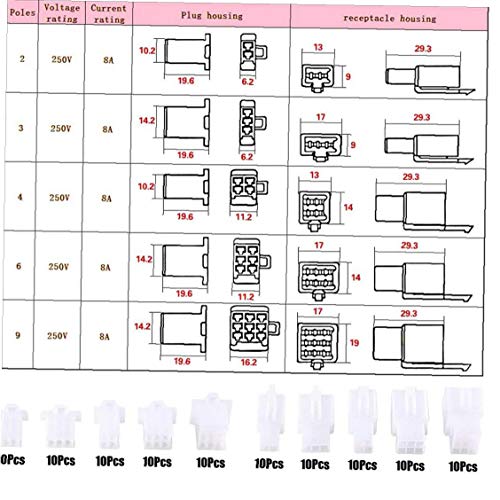 | Poles | Voltage rating | Current rating | Plug housing | receptacle housing |
|---|---|---|---|---|
| 2 | 250V | 8A | 10.2 19.6 6.2 | 13 9 29.3 |
| 3 | 250V | 8A | 14.2 19.6 6.2 | 17 9 29.3 |
| 4 | 250V | 8A | 10.2 19.6 11.2 | 13 14 29.3 |
| 6 | 250V | 8A | 14.2 19.6 11.2 | 17 14 29.3 |
| 9 | 250V | 8A | 14.2 19.6 16.2 | 17 19 29.3 |

0Pcs 10Pcs 10Pcs 10Pcs 10Pcs 10Pcs 10Pcs 10Pcs 10Pcs 10Pcs